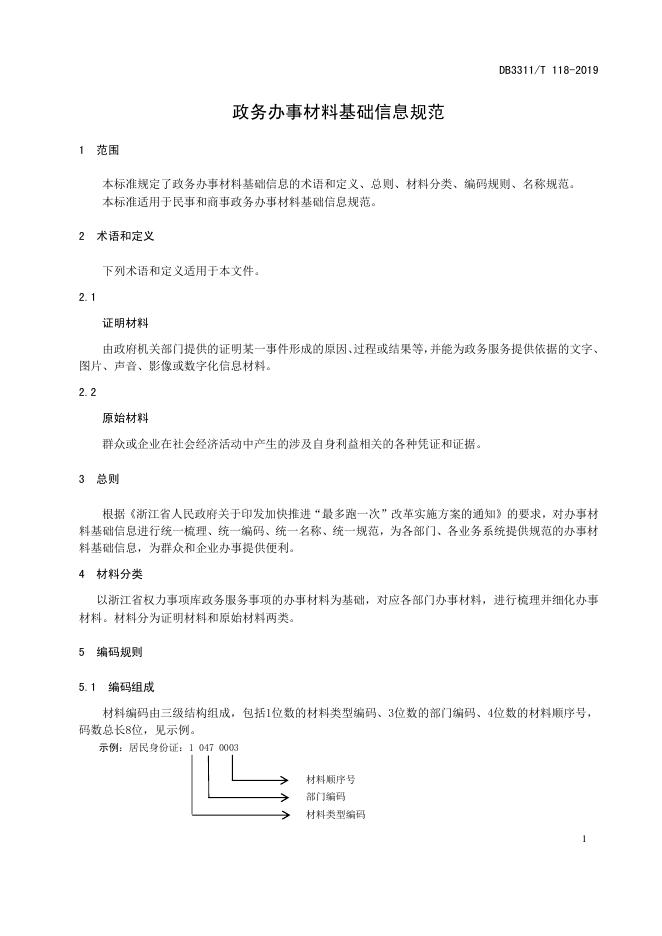 DB3311/T 118-2019

政务办事材料基础信息规范

1 范围

本标准规定了政务办事材料基础信息的术语和定义、总则、材料分类、编码规则、名称规范。
本标准适用于民事和商事政务办事材料基础信息规范。

2 术语和定义

下列术语和定义适用于本文件。

2.1

证明材料

由政府机关部门提供的证明某一事件形成的原因、过程或结果等，并能为政务服务提供依据的文字、图片、声音、影像或数字化信息材料。

2.2

原始材料

群众或企业在社会经济活动中产生的涉及自身利益相关的各种凭证和证据。

3 总则

根据《浙江省人民政府关于印发加快推进“最多跑一次”改革实施方案的通知》的要求，对办事材料基础信息进行统一梳理、统一编码、统一名称、统一规范，为各部门、各业务系统提供规范的办事材料基础信息，为群众和企业办事提供便利。

4 材料分类

以浙江省权力事项库政务服务事项的办事材料为基础，对应各部门办事材料，进行梳理并细化办事材料。材料分为证明材料和原始材料两类。

5 编码规则

5.1 编码组成

材料编码由三级结构组成，包括1位数的材料类型编码、3位数的部门编码、4位数的材料顺序号，码数总长8位，见示例。

示例：居民身份证：1 047 0003

材料顺序号
部门编码
材料类型编码

1